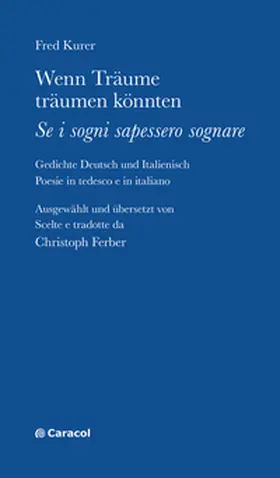 Fred Kurer

Wenn Träume träumen könnten

Se i sogni sapessero sognare

Gedichte Deutsch und Italienisch
Poesie in tedesco e in italiano

Ausgewählt und übersetzt von
Scelte e tradotte da
Christoph Ferber

Caracol